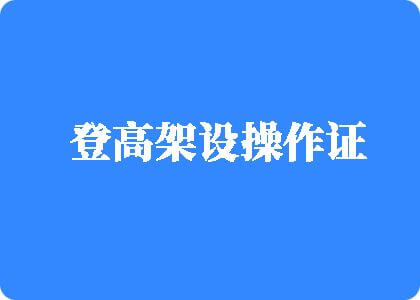 登高架设操作证